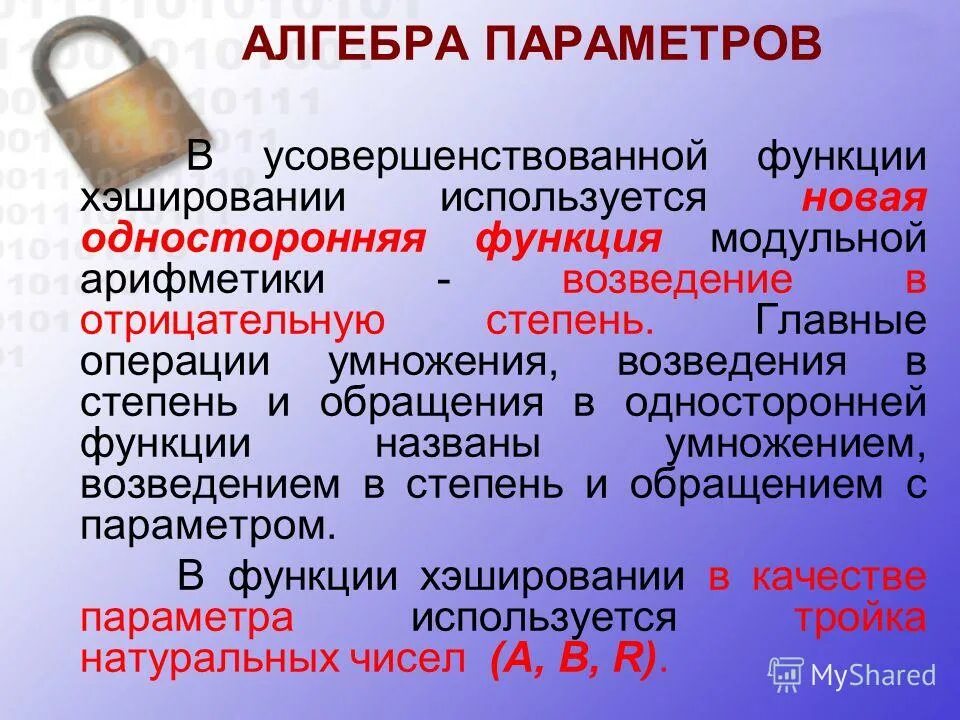 АЛГЕБРА ПАРАМЕТРОВ

В усовершенствованной функции хэшировании используется новая односторонняя функция модульной арифметики - возведение в отрицательную степень. Главные операции умножения, возведения в степень и обращения в односторонней функции названы умножением, возведением в степень и обращением с параметром.

В функции хэшировании в качестве параметра используется тройка натуральных чисел (A, B, R).

MyShared